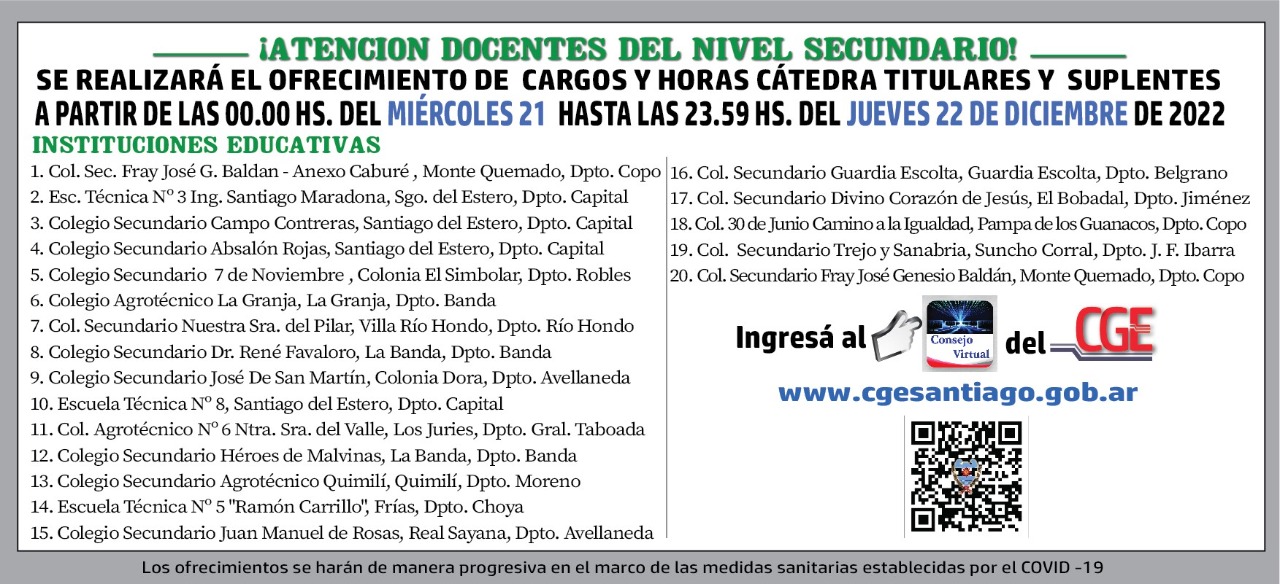 ¡ATENCION DOCENTES DEL NIVEL SECUNDARIO!
SE REALIZARÁ EL OFRECIMIENTO DE CARGOS Y HORAS CÁTEDRA TITULARES Y SUPLENTES A PARTIR DE LAS 00.00 HS. DEL MIÉRCOLES 21 HASTA LAS 23.59 HS. DEL JUEVES 22 DE DICIEMBRE DE 2022

INSTITUCIONES EDUCATIVAS

1. Col. Sec. Fray José G. Baldan - Anexo Caburé , Monte Quemado, Dpto. Copo
2. Esc. Técnica Nº 3 Ing. Santiago Maradona, Sgo. del Estero, Dpto. Capital
3. Colegio Secundario Campo Contreras, Santiago del Estero, Dpto. Capital
4. Colegio Secundario Absalón Rojas, Santiago del Estero, Dpto. Capital
5. Colegio Secundario 7 de Noviembre , Colonia El Simbolar, Dpto. Robles
6. Colegio Agrotécnico La Granja, La Granja, Dpto. Banda
7. Col. Secundario Nuestra Sra. del Pilar, Villa Río Hondo, Dpto. Río Hondo
8. Colegio Secundario Dr. René Favaloro, La Banda, Dpto. Banda
9. Colegio Secundario José De San Martín, Colonia Dora, Dpto. Avellaneda
10. Escuela Técnica Nº 8, Santiago del Estero, Dpto. Capital
11. Col. Agrotécnico Nº 6 Ntra. Sra. del Valle, Los Juries, Dpto. Gral. Taboada
12. Colegio Secundario Héroes de Malvinas, La Banda, Dpto. Banda
13. Colegio Secundario Agrotécnico Quimilí, Quimilí, Dpto. Moreno
14. Escuela Técnica Nº 5 "Ramón Carrillo", Frías, Dpto. Choya
15. Colegio Secundario Juan Manuel de Rosas, Real Sayana, Dpto. Avellaneda
16. Col. Secundario Guardia Escolta, Guardia Escolta, Dpto. Belgrano
17. Col. Secundario Divino Corazón de Jesús, El Bobadal, Dpto. Jiménez
18. Col. 30 de Junio Camino a la Igualdad, Pampa de los Guanacos, Dpto. Copo
19. Col. Secundario Trejo y Sanabria, Suncho Corral, Dpto. J. F. Ibarra
20. Col. Secundario Fray José Genesio Baldán, Monte Quemado, Dpto. Copo

Ingresá al Consejo Virtual del CGE
www.cgesantiago.gob.ar

Los ofrecimientos se harán de manera progresiva en el marco de las medidas sanitarias establecidas por el COVID -19